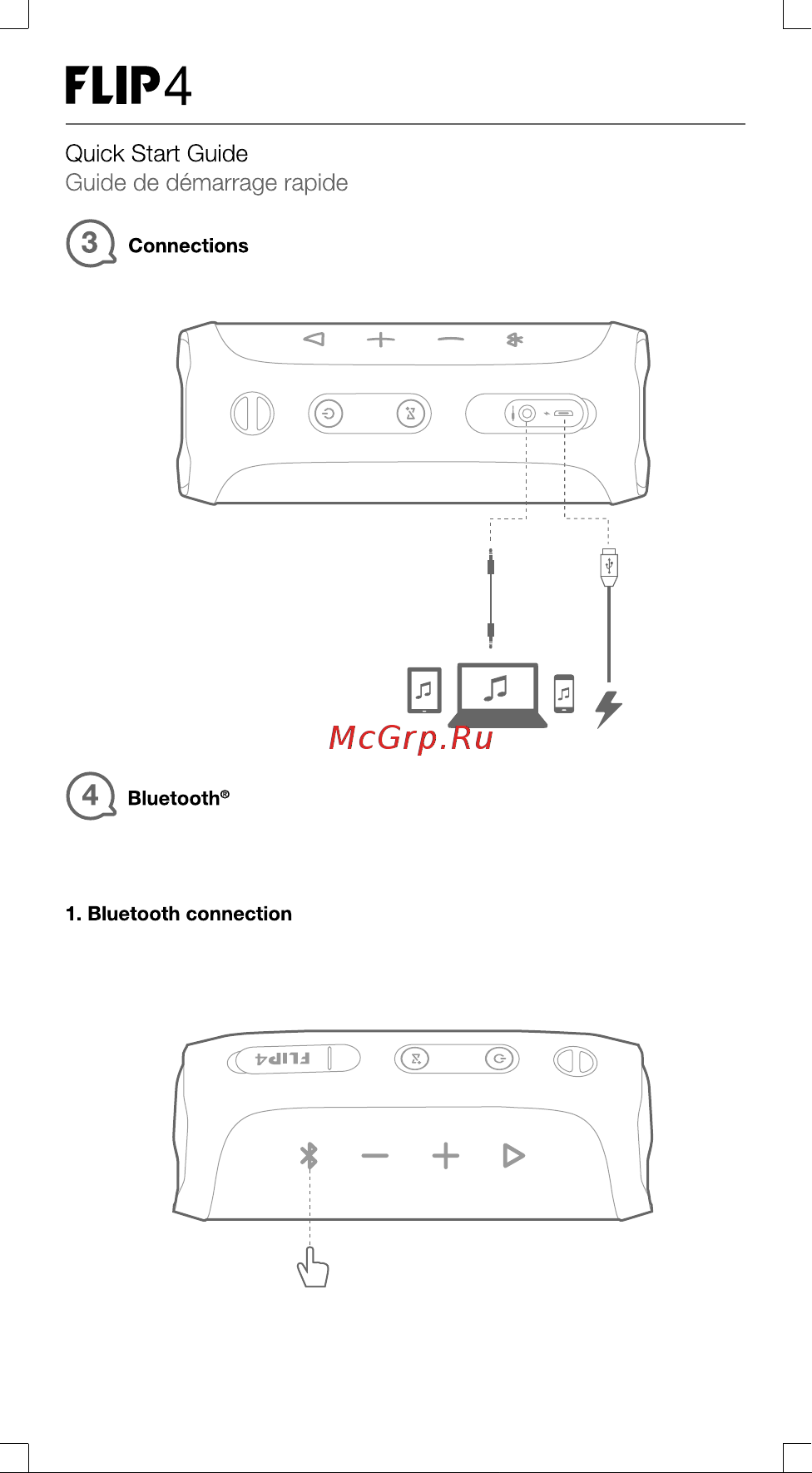 FLIP4

Quick Start Guide
Guide de démarrage rapide

3 Connections

McGrp.Ru

4 Bluetooth®

1. Bluetooth connection

FLIP4